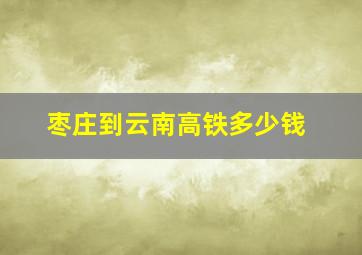 枣庄到云南高铁多少钱